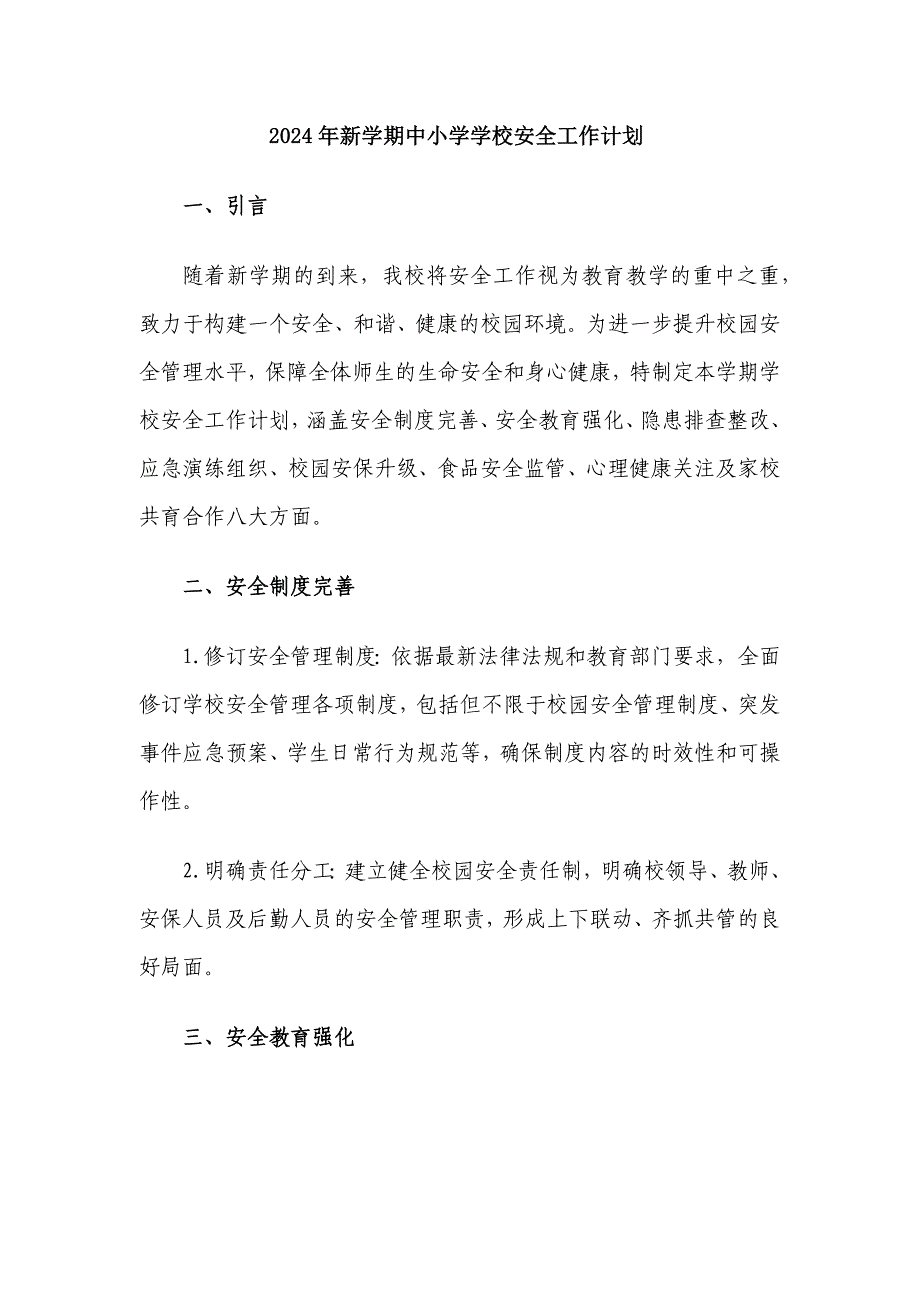 2024年新学期中小学学校安全工作计划

一、引言

随着新学期的到来，我校将安全工作视为教育教学的重中之重，致力于构建一个安全、和谐、健康的校园环境。为进一步提升校园安全管理水平，保障全体师生的生命安全和身心健康，特制定本学期学校安全工作计划，涵盖安全制度完善、安全教育强化、隐患排查整改、应急演练组织、校园安保升级、食品安全监管、心理健康关注及家校共育合作八大方面。

二、安全制度完善

1.修订安全管理制度：依据最新法律法规和教育部门要求，全面修订学校安全管理各项制度，包括但不限于校园安全管理制度、突发事件应急预案、学生日常行为规范等，确保制度内容的时效性和可操作性。

2.明确责任分工：建立健全校园安全责任制，明确校领导、教师、安保人员及后勤人员的安全管理职责，形成上下联动、齐抓共管的良好局面。

三、安全教育强化